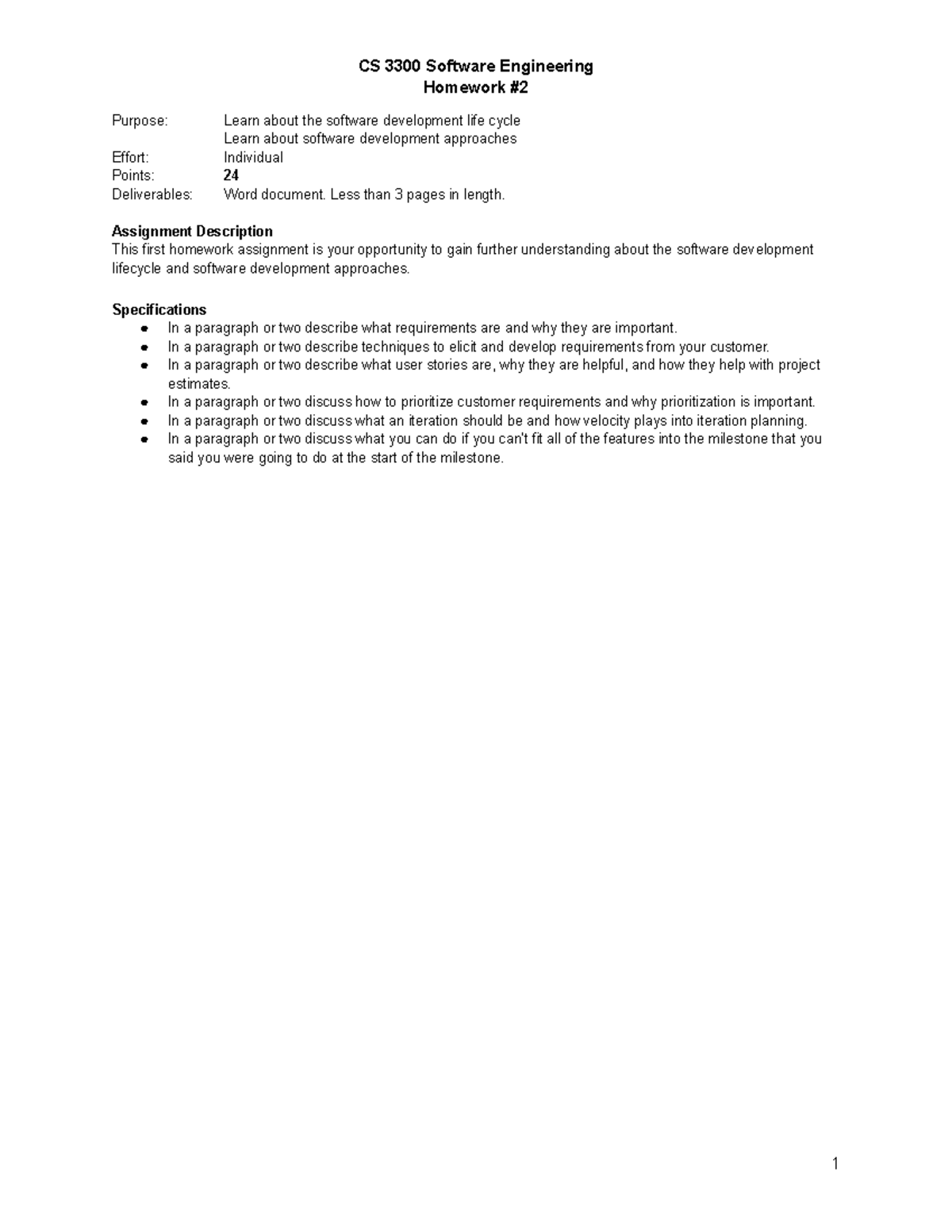 CS 3300 Software Engineering
Homework #2

Purpose: Learn about the software development life cycle
Learn about software development approaches
Effort: Individual
Points: 24
Deliverables: Word document. Less than 3 pages in length.

Assignment Description
This first homework assignment is your opportunity to gain further understanding about the software development lifecycle and software development approaches.

Specifications
- In a paragraph or two describe what requirements are and why they are important.
- In a paragraph or two describe techniques to elicit and develop requirements from your customer.
- In a paragraph or two describe what user stories are, why they are helpful, and how they help with project estimates.
- In a paragraph or two discuss how to prioritize customer requirements and why prioritization is important.
- In a paragraph or two discuss what an iteration should be and how velocity plays into iteration planning.
- In a paragraph or two discuss what you can do if you can't fit all of the features into the milestone that you said you were going to do at the start of the milestone.

1